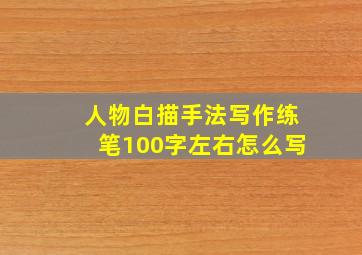 人物白描手法写作练笔100字左右怎么写